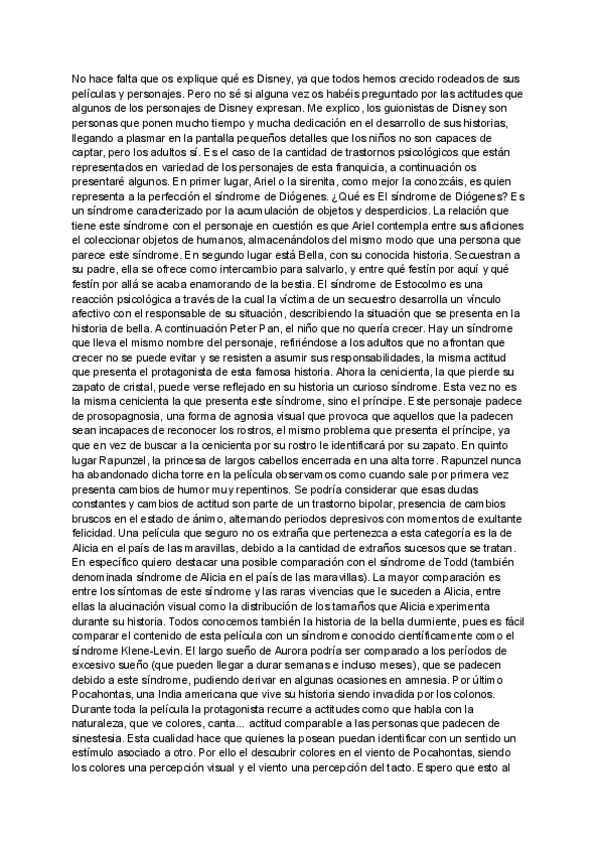 No hace falta que os explique qué es Disney, ya que todos hemos crecido rodeados de sus películas y personajes. Pero no sé si alguna vez os habéis preguntado por las actitudes que algunos de los personajes de Disney expresan. Me explico, los guionistas de Disney son personas que ponen mucho tiempo y mucha dedicación en el desarrollo de sus historias, llegando a plasmar en la pantalla pequeños detalles que los niños no son capaces de captar, pero los adultos sí. Es el caso de la cantidad de trastornos psicológicos que están representados en variedad de los personajes de esta franquicia, a continuación os presentaré algunos. En primer lugar, Ariel o la sirenita, como mejor la conozcáis, es quien representa a la perfección el síndrome de Diógenes. ¿Qué es El síndrome de Diógenes? Es un síndrome caracterizado por la acumulación de objetos y desperdicios. La relación que tiene este síndrome con el personaje en cuestión es que Ariel contempla entre sus aficiones el coleccionar objetos de humanos, almacenándolos del mismo modo que una persona que parece este síndrome. En segundo lugar está Bella, con su conocida historia. Secuestran a su padre, ella se ofrece como intercambio para salvarlo, y entre qué festín por aquí y qué festín por allá se acaba enamorando de la bestia. El síndrome de Estocolmo es una reacción psicológica a través de la cual la víctima de un secuestro desarrolla un vínculo afectivo con el responsable de su situación, describiendo la situación que se presenta en la historia de bella. A continuación Peter Pan, el niño que no quería crecer. Hay un síndrome que lleva el mismo nombre del personaje, refiriéndose a los adultos que no afrontan que crecer no se puede evitar y se resisten a asumir sus responsabilidades, la misma actitud que presenta el protagonista de esta famosa historia. Ahora la cenicienta, la que pierde su zapato de cristal, puede verse reflejado en su historia un curioso síndrome. Esta vez no es la misma cenicienta la que presenta este síndrome, sino el príncipe. Este personaje padece de prosopagnosia, una forma de agnosia visual que provoca que aquellos que la padecen sean incapaces de reconocer los rostros, el mismo problema que presenta el príncipe, ya que en vez de buscar a la cenicienta por su rostro le identificará por su zapato. En quinto lugar Rapunzel, la princesa de largos cabellos encerrada en una alta torre. Rapunzel nunca ha abandonado dicha torre en la película observamos como cuando sale por primera vez presenta cambios de humor muy repentinos. Se podría considerar que esas dudas constantes y cambios de actitud son parte de un trastorno bipolar, presencia de cambios bruscos en el estado de ánimo, alternando periodos depresivos con momentos de exultante felicidad. Una película que seguro no os extraña que pertenezca a esta categoría es la de Alicia en el país de las maravillas, debido a la cantidad de extraños sucesos que se tratan. En específico quiero destacar una posible comparación con el síndrome de Todd (también denominada síndrome de Alicia en el país de las maravillas). La mayor comparación es entre los síntomas de este síndrome y las raras vivencias que le suceden a Alicia, entre ellas la alucinación visual como la distribución de los tamaños que Alicia experimenta durante su historia. Todos conocemos también la historia de la bella durmiente, pues es fácil comparar el contenido de esta película con un síndrome conocido científicamente como el síndrome Klene-Levin. El largo sueño de Aurora podría ser comparado a los períodos de excesivo sueño (que pueden llegar a durar semanas e incluso meses), que se padecen debido a este síndrome, pudiendo derivar en algunas ocasiones en amnesia. Por último Pocahontas, una India americana que vive su historia siendo invadida por los colonos. Durante toda la película la protagonista recurre a actitudes como que habla con la naturaleza, que ve colores, canta... actitud comparable a las personas que padecen de sinestesia. Esta cualidad hace que quienes la posean puedan identificar con un sentido un estímulo asociado a otro. Por ello el descubrir colores en el viento de Pocahontas, siendo los colores una percepción visual y el viento una percepción del tacto. Espero que esto al